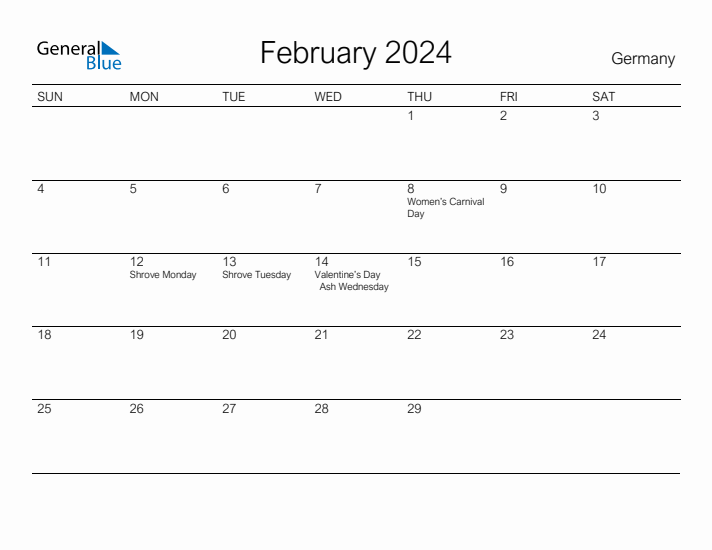 General Blue

February 2024

Germany

| SUN | MON | TUE | WED | THU | FRI | SAT |
|---|---|---|---|---|---|---|
| | | | | 1 | 2 | 3 |
| 4 | 5 | 6 | 7 | 8 Women's Carnival Day | 9 | 10 |
| 11 | 12 Shrove Monday | 13 Shrove Tuesday | 14 Valentine's Day Ash Wednesday | 15 | 16 | 17 |
| 18 | 19 | 20 | 21 | 22 | 23 | 24 |
| 25 | 26 | 27 | 28 | 29 | | |